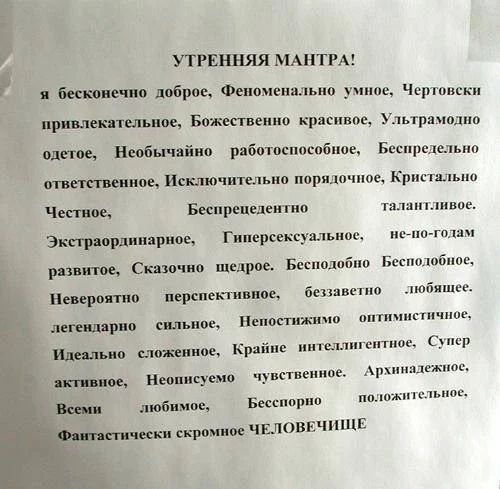 УТРЕННЯЯ МАНТРА!

я бесконечно доброе, Феноменально умное, Чертовски привлекательное, Божественно красивое, Ультрамодно одетое, Необычайно работоспособное, Беспредельно ответственное, Исключительно порядочное, Кристально Честное, Беспрецедентно талантливое. Экстраординарное, Гиперсексуальное, не-по-годам развитое, Сказочно щедрое. Бесподобно Бесподобное, Невероятно перспективное, беззаветно любящее. легендарно сильное, Непостижимо оптимистичное, Идеально сложенное, Крайне интеллигентное, Супер активное, Неописуемо чувственное. Архинадежное, Всеми любимое, Бесспорно положительное, Фантастически скромное ЧЕЛОВЕЧИЩЕ